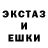 ЭКСТАЗ
И
ЕШКИ